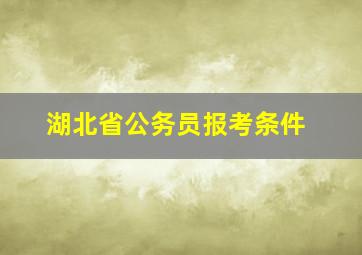 湖北省公务员报考条件